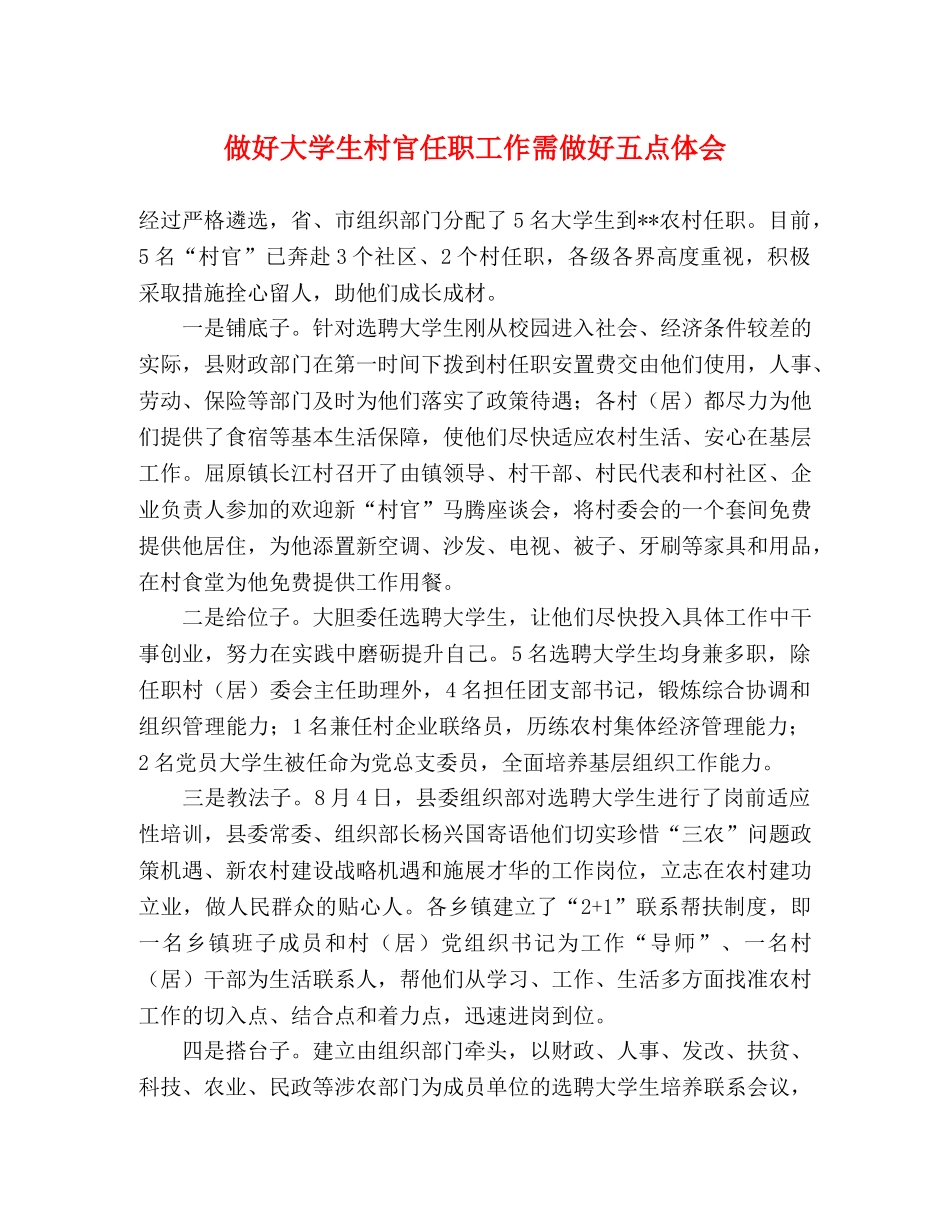 做好大学生村官任职工作需做好五点体会

经过严格遴选，省、市组织部门分配了5名大学生到**农村任职。目前，5名“村官”已奔赴3个社区、2个村任职，各级各界高度重视，积极采取措施拴心留人，助他们成长成材。

一是铺底子。针对选聘大学生刚从校园进入社会、经济条件较差的实际，县财政部门在第一时间下拨到村任职安置费交由他们使用，人事、劳动、保险等部门及时为他们落实了政策待遇；各村（居）都尽力为他们提供了食宿等基本生活保障，使他们尽快适应农村生活、安心在基层工作。屈原镇长江村召开了由镇领导、村干部、村民代表和村社区、企业负责人参加的欢迎新“村官”马腾座谈会，将村委会的一个套间免费提供他居住，为他添置新空调、沙发、电视、被子、牙刷等家具和用品，在村食堂为他免费提供工作用餐。

二是给位子。大胆委任选聘大学生，让他们尽快投入具体工作中干事创业，努力在实践中磨砺提升自己。5名选聘大学生均身兼多职，除任职村（居）委会主任助理外，4名担任团支部书记，锻炼综合协调和组织管理能力；1名兼任村企业联络员，历练农村集体经济管理能力；2名党员大学生被任命为党总支委员，全面培养基层组织工作能力。

三是教法子。8月4日，县委组织部对选聘大学生进行了岗前适应性培训，县委常委、组织部长杨兴国寄语他们切实珍惜“三农”问题政策机遇、新农村建设战略机遇和施展才华的工作岗位，立志在农村建功立业，做人民群众的贴心人。各乡镇建立了“2+1”联系帮扶制度，即一名乡镇班子成员和村（居）党组织书记为工作“导师”、一名村（居）干部为生活联系人，帮他们从学习、工作、生活多方面找准农村工作的切入点、结合点和着力点，迅速进岗到位。

四是搭台子。建立由组织部门牵头，以财政、人事、发改、扶贫、科技、农业、民政等涉农部门为成员单位的选聘大学生培养联系会议，